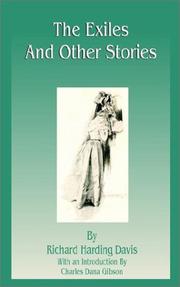 The Exiles
And Other Stories

By
Richard Harding Davis
With an Introduction By
Charles Dana Gibson